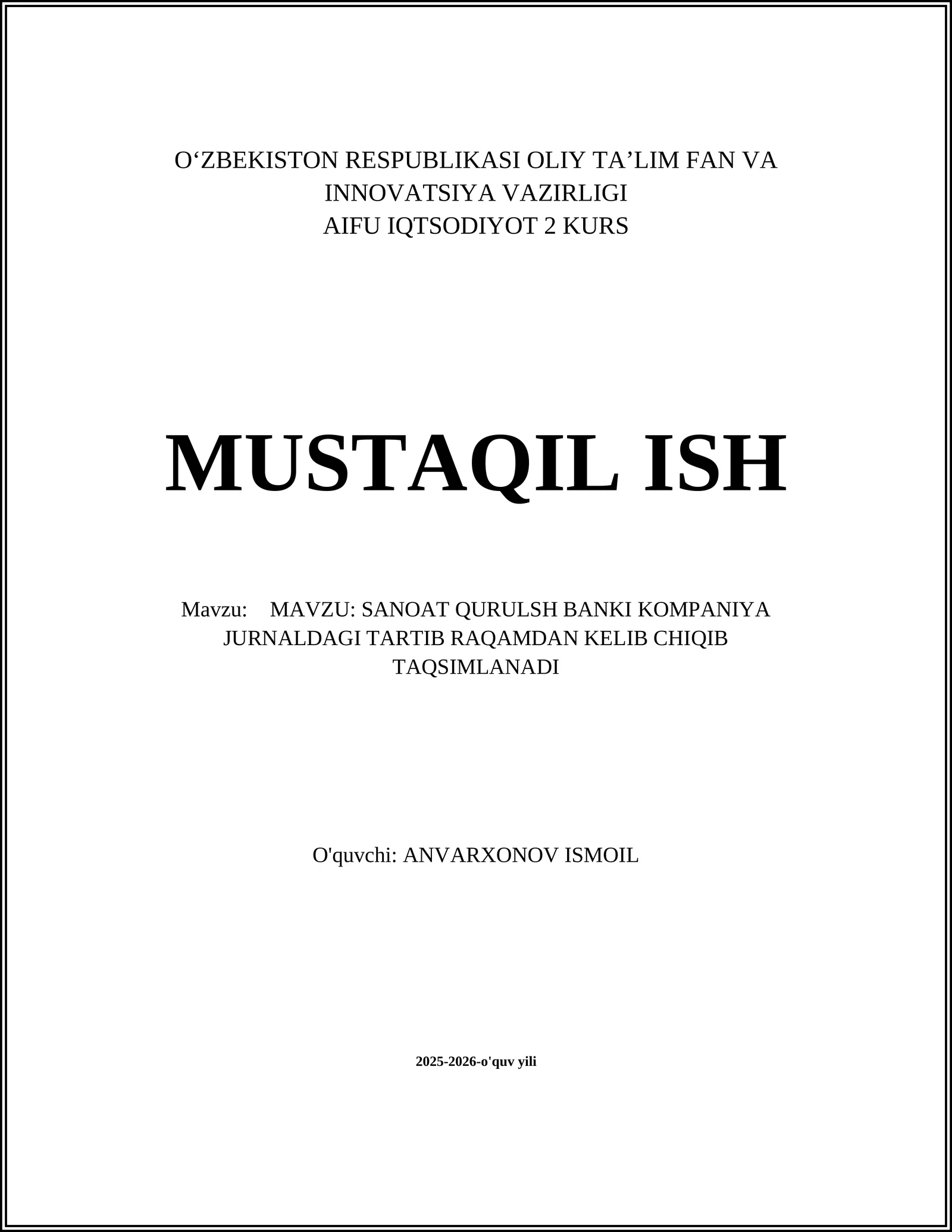 O‘ZBEKISTON RESPUBLIKASI OLIY TA’LIM FAN VA INNOVATSIYA VAZIRLIGI
AIFU IQTSODIYOT 2 KURS

MUSTAQIL ISH

Mavzu: MAVZU: SANOAT QURULSH BANKI KOMPANIYA JURNALDAGI TARTIB RAQAMDAN KELIB CHIQIB TAQSIMLANADI

O'quvchi: ANVARXONOV ISMOIL

2025-2026-o'quv yili